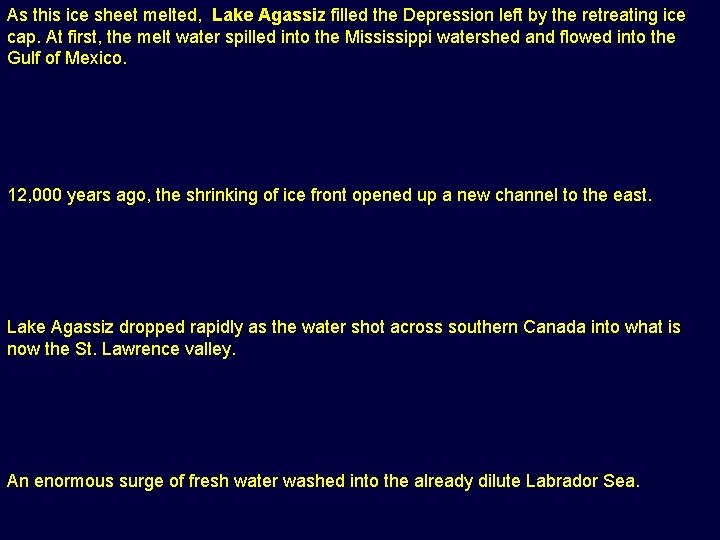 As this ice sheet melted, Lake Agassiz filled the Depression left by the retreating ice cap. At first, the melt water spilled into the Mississippi watershed and flowed into the Gulf of Mexico.

12,000 years ago, the shrinking of ice front opened up a new channel to the east.

Lake Agassiz dropped rapidly as the water shot across southern Canada into what is now the St. Lawrence valley.

An enormous surge of fresh water washed into the already dilute Labrador Sea.